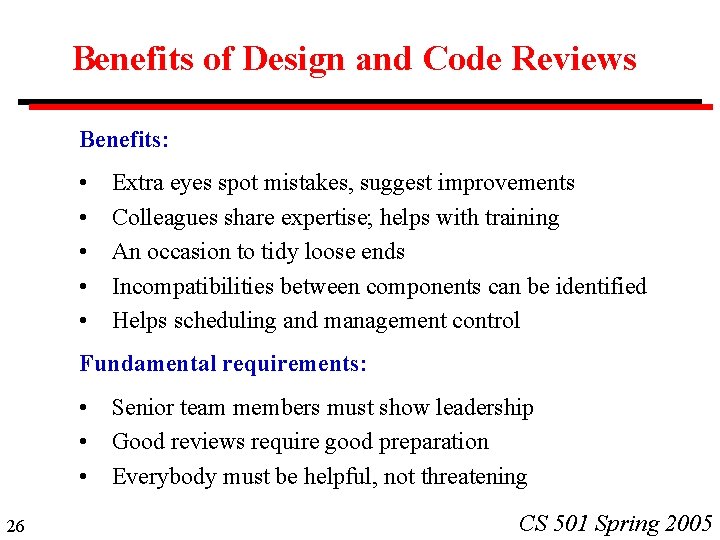 Benefits of Design and Code Reviews

Benefits:

• Extra eyes spot mistakes, suggest improvements
• Colleagues share expertise; helps with training
• An occasion to tidy loose ends
• Incompatibilities between components can be identified
• Helps scheduling and management control

Fundamental requirements:

• Senior team members must show leadership
• Good reviews require good preparation
• Everybody must be helpful, not threatening

26

CS 501 Spring 2005